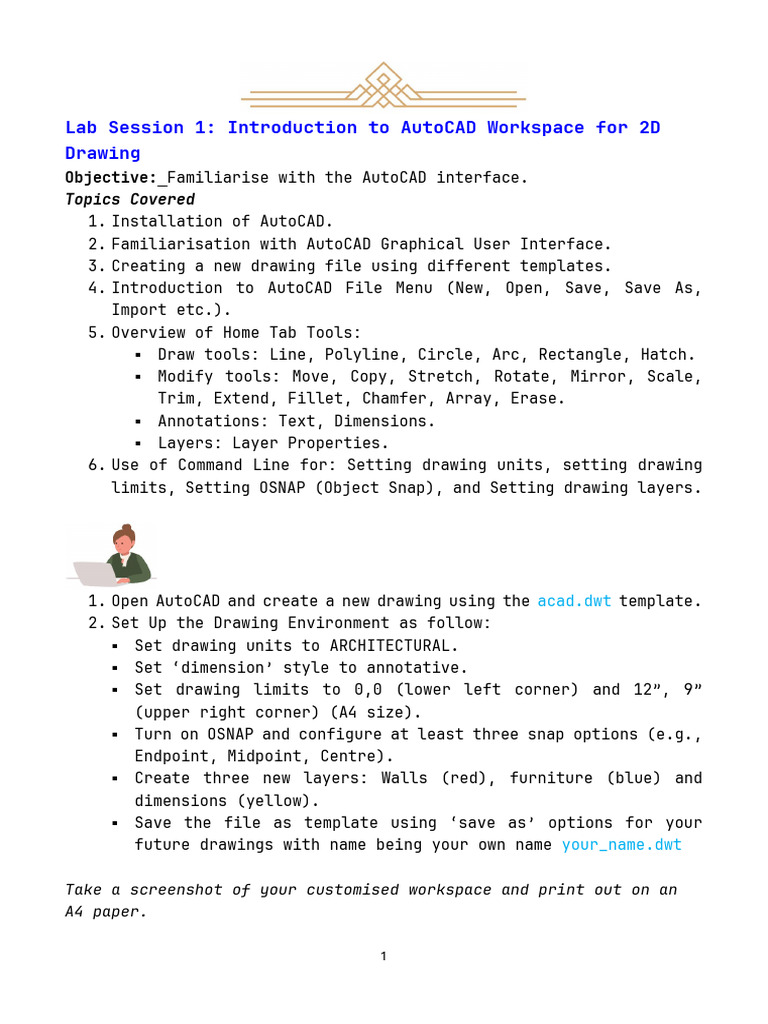 Lab Session 1: Introduction to AutoCAD Workspace for 2D Drawing

Objective:_Familiarise with the AutoCAD interface.

Topics Covered

1. Installation of AutoCAD.
2. Familiarisation with AutoCAD Graphical User Interface.
3. Creating a new drawing file using different templates.
4. Introduction to AutoCAD File Menu (New, Open, Save, Save As, Import etc.).
5. Overview of Home Tab Tools:
   ▪ Draw tools: Line, Polyline, Circle, Arc, Rectangle, Hatch.
   ▪ Modify tools: Move, Copy, Stretch, Rotate, Mirror, Scale, Trim, Extend, Fillet, Chamfer, Array, Erase.
   ▪ Annotations: Text, Dimensions.
   ▪ Layers: Layer Properties.
6. Use of Command Line for: Setting drawing units, setting drawing limits, Setting OSNAP (Object Snap), and Setting drawing layers.

1. Open AutoCAD and create a new drawing using the acad.dwt template.
2. Set Up the Drawing Environment as follow:
   ▪ Set drawing units to ARCHITECTURAL.
   ▪ Set ‘dimension’ style to annotative.
   ▪ Set drawing limits to 0,0 (lower left corner) and 12”, 9” (upper right corner) (A4 size).
   ▪ Turn on OSNAP and configure at least three snap options (e.g., Endpoint, Midpoint, Centre).
   ▪ Create three new layers: Walls (red), furniture (blue) and dimensions (yellow).
   ▪ Save the file as template using ‘save as’ options for your future drawings with name being your own name your_name.dwt

Take a screenshot of your customised workspace and print out on an A4 paper.

1